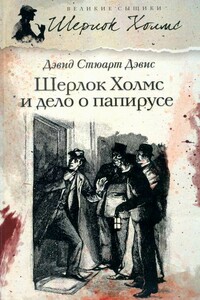 ВЕЛИКИЕ СЫЩИКИ
Шерлок Холмс

Дэвид Стюарт Дэвис
Шерлок Холмс и дело о папирусе